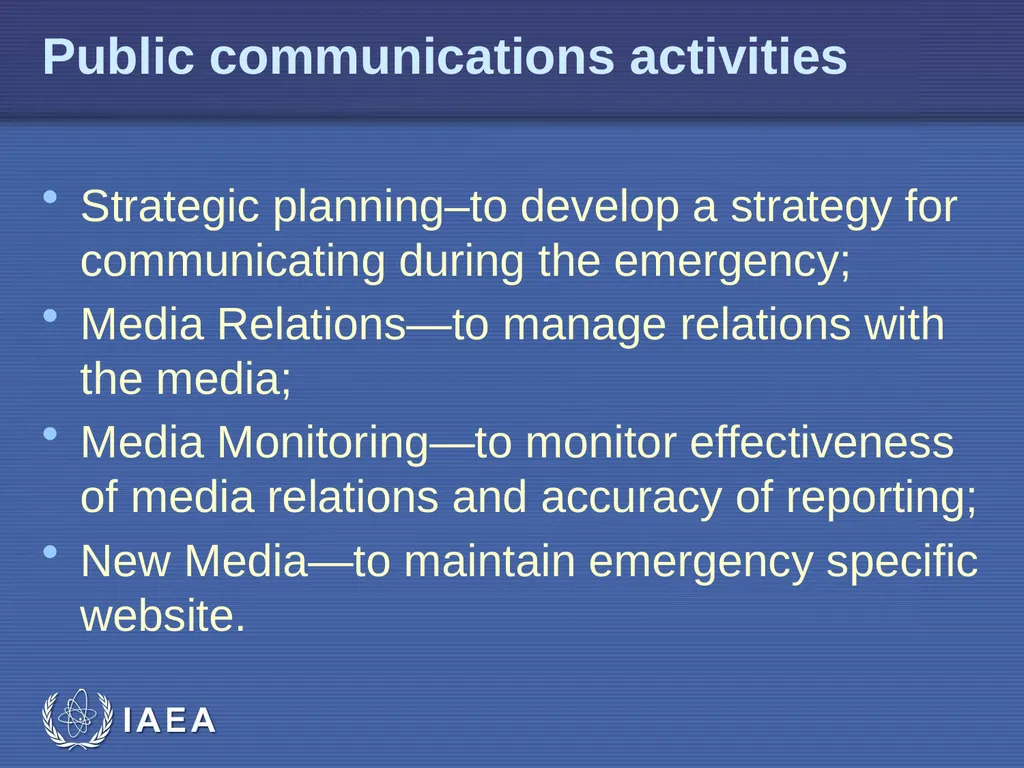 Public communications activities

• Strategic planning–to develop a strategy for communicating during the emergency;
• Media Relations—to manage relations with the media;
• Media Monitoring—to monitor effectiveness of media relations and accuracy of reporting;
• New Media—to maintain emergency specific website.

IAEA